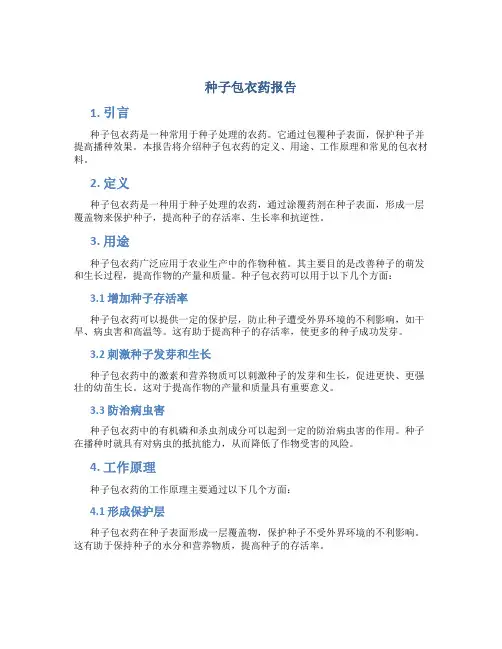 种子包衣药报告

1. 引言

种子包衣药是一种常用于种子处理的农药。它通过包覆种子表面，保护种子并提高播种效果。本报告将介绍种子包衣药的定义、用途、工作原理和常见的包衣材料。

2. 定义

种子包衣药是一种用于种子处理的农药，通过涂覆药剂在种子表面，形成一层覆盖物来保护种子，提高种子的存活率、生长率和抗逆性。

3. 用途

种子包衣药广泛应用于农业生产中的作物种植。其主要目的是改善种子的萌发和生长过程，提高作物的产量和质量。种子包衣药可以用于以下几个方面：

3.1 增加种子存活率

种子包衣药可以提供一定的保护层，防止种子遭受外界环境的不利影响，如干旱、病虫害和高温等。这有助于提高种子的存活率，使更多的种子成功发芽。

3.2 刺激种子发芽和生长

种子包衣药中的激素和营养物质可以刺激种子的发芽和生长，促进更快、更强壮的幼苗生长。这对于提高作物的产量和质量具有重要意义。

3.3 防治病虫害

种子包衣药中的有机磷和杀虫剂成分可以起到一定的防治病虫害的作用。种子在播种时就具有对病虫的抵抗能力，从而降低了作物受害的风险。

4. 工作原理

种子包衣药的工作原理主要通过以下几个方面：

4.1 形成保护层

种子包衣药在种子表面形成一层覆盖物，保护种子不受外界环境的不利影响。这有助于保持种子的水分和营养物质，提高种子的存活率。